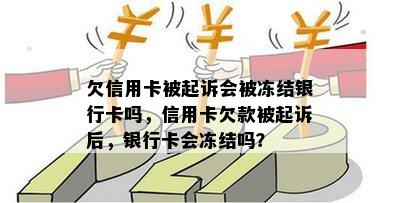 ¥ ¥ ¥

欠信用卡被起诉会被冻结银行卡吗，信用卡欠款被起诉后，银行卡会冻结吗?